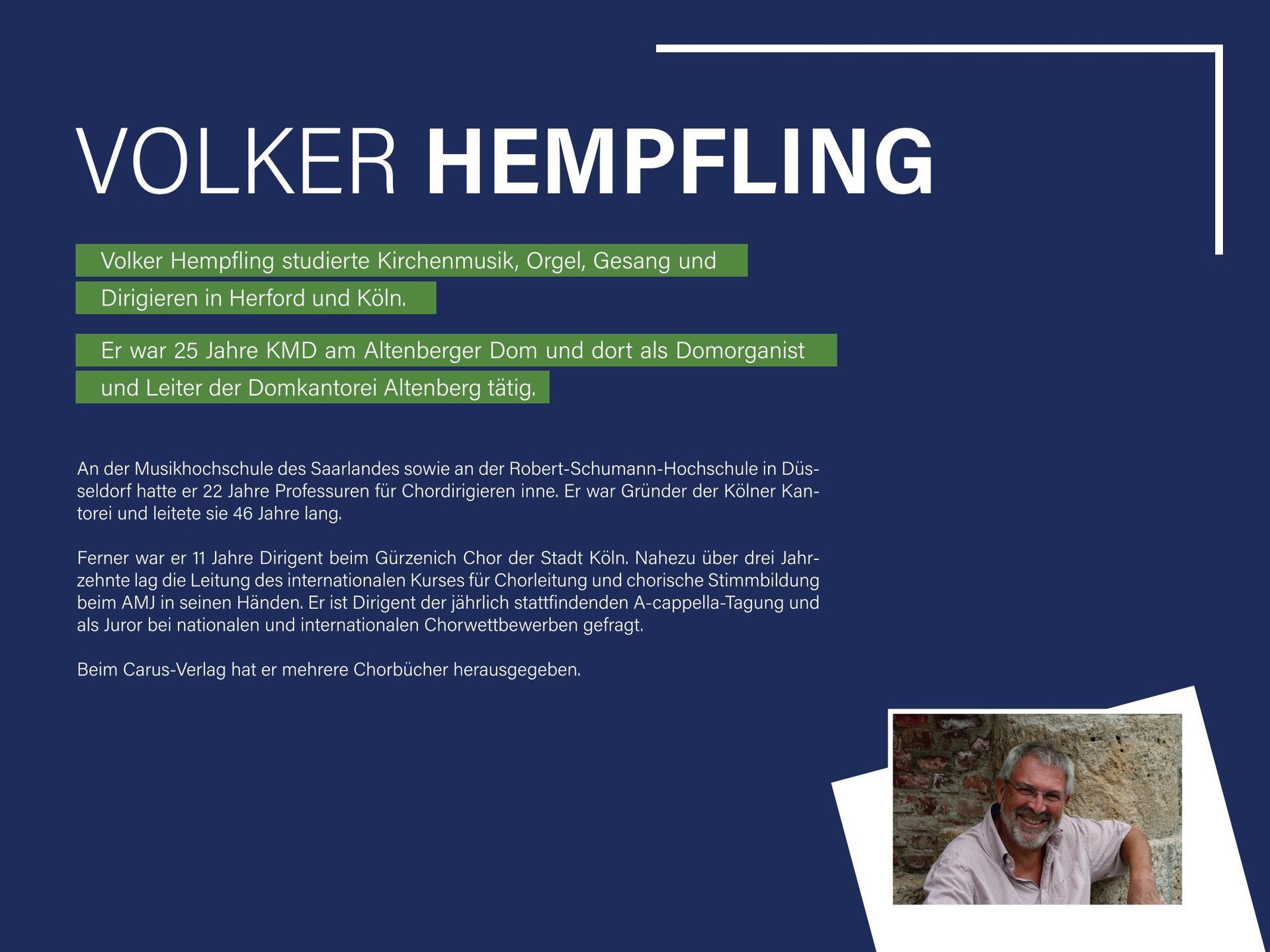 VOLKER HEMPFLING

Volker Hempfling studierte Kirchenmusik, Orgel, Gesang und Dirigieren in Herford und Köln.

Er war 25 Jahre KMD am Altenberger Dom und dort als Domorganist und Leiter der Domkantorei Altenberg tätig.

An der Musikhochschule des Saarlandes sowie an der Robert-Schumann-Hochschule in Düsseldorf hatte er 22 Jahre Professuren für Chordirigieren inne. Er war Gründer der Kölner Kantorei und leitete sie 46 Jahre lang.

Ferner war er 11 Jahre Dirigent beim Gürzenich Chor der Stadt Köln. Nahezu über drei Jahrzehnte lag die Leitung des internationalen Kurses für Chorleitung und chorische Stimmbildung beim AMJ in seinen Händen. Er ist Dirigent der jährlich stattfindenden A-cappella-Tagung und als Juror bei nationalen und internationalen Chorwettbewerben gefragt.

Beim Carus-Verlag hat er mehrere Chorbücher herausgegeben.